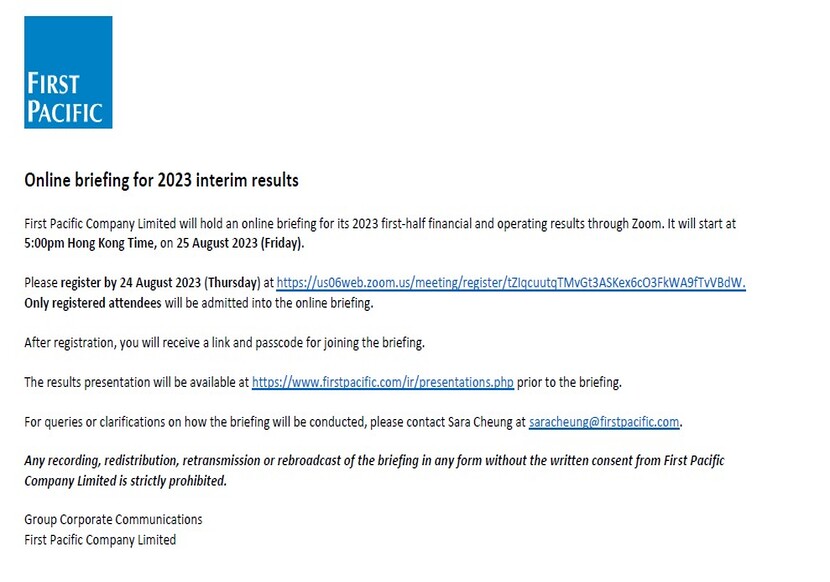 FIRST PACIFIC

Online briefing for 2023 interim results

First Pacific Company Limited will hold an online briefing for its 2023 first-half financial and operating results through Zoom. It will start at 5:00pm Hong Kong Time, on 25 August 2023 (Friday).

Please register by 24 August 2023 (Thursday) at https://us06web.zoom.us/meeting/register/tZIqcuutqTMvGt3ASKex6cO3FkWA9fTvVBdW. Only registered attendees will be admitted into the online briefing.

After registration, you will receive a link and passcode for joining the briefing.

The results presentation will be available at https://www.firstpacific.com/ir/presentations.php prior to the briefing.

For queries or clarifications on how the briefing will be conducted, please contact Sara Cheung at saracheung@firstpacific.com.

Any recording, redistribution, retransmission or rebroadcast of the briefing in any form without the written consent from First Pacific Company Limited is strictly prohibited.

Group Corporate Communications
First Pacific Company Limited